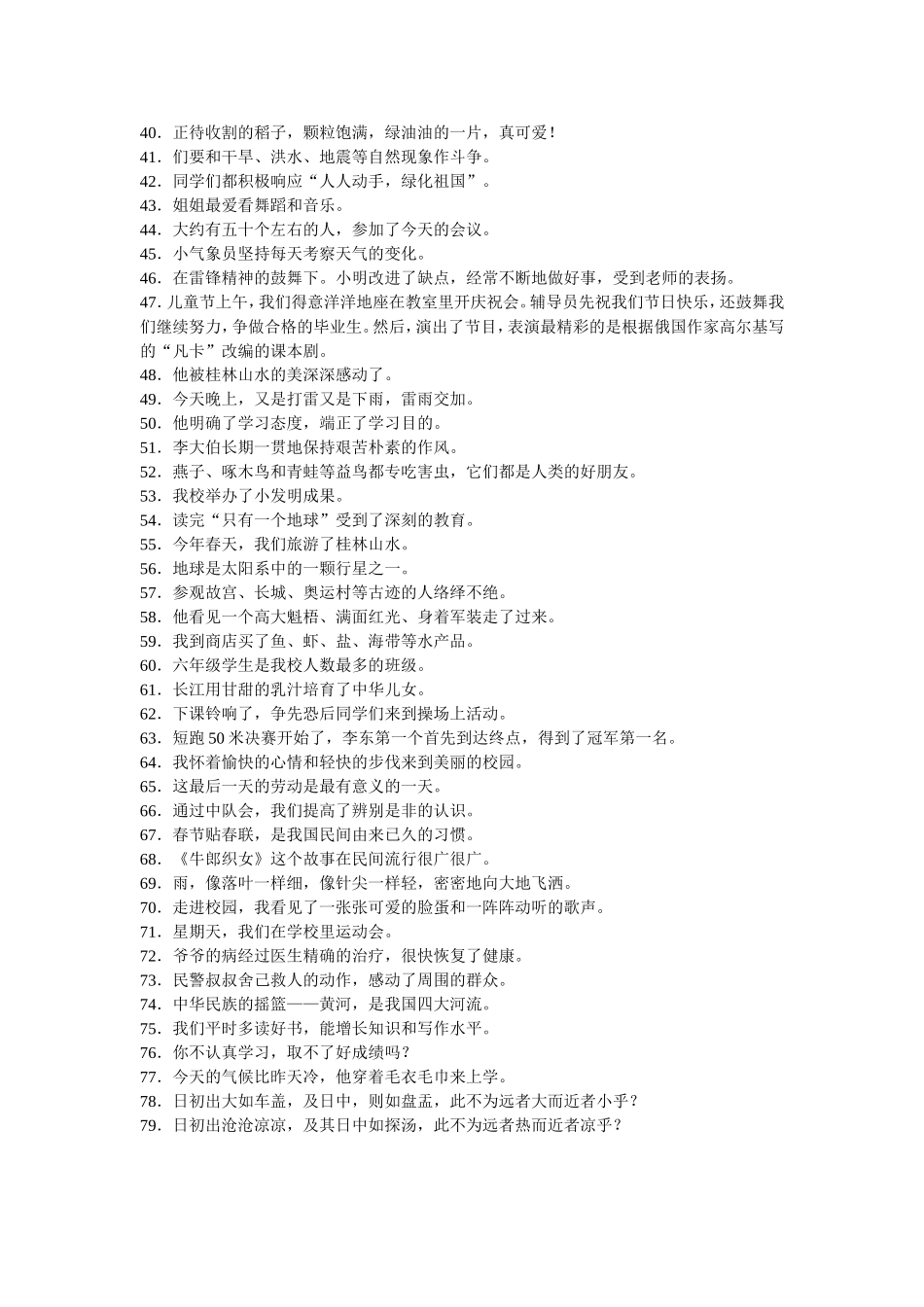 40．正待收割的稻子，颗粒饱满，绿油油的一片，真可爱！
41．们要和干旱、洪水、地震等自然现象作斗争。
42．同学们都积极响应“人人动手，绿化祖国”。
43．姐姐最爱看舞蹈和音乐。
44．大约有五十个左右的人，参加了今天的会议。
45．小气象员坚持每天考察天气的变化。
46．在雷锋精神的鼓舞下。小明改进了缺点，经常不断地做好事，受到老师的表扬。
47. 儿童节上午，我们得意洋洋地座在教室里开庆祝会。辅导员先祝我们节日快乐，还鼓舞我们继续努力，争做合格的毕业生。然后，演出了节目，表演最精彩的是根据俄国作家高尔基写的“凡卡”改编的课本剧。
48．他被桂林山水的美深深感动了。
49．今天晚上，又是打雷又是下雨，雷雨交加。
50．他明确了学习态度，端正了学习目的。
51．李大伯长期一贯地保持艰苦朴素的作风。
52．燕子、啄木鸟和青蛙等益鸟都专吃害虫，它们都是人类的好朋友。
53．我校举办了小发明成果。
54．读完“只有一个地球”受到了深刻的教育。
55．今年春天，我们旅游了桂林山水。
56．地球是太阳系中的一颗行星之一。
57．参观故宫、长城、奥运村等古迹的人络绎不绝。
58．他看见一个高大魁梧、满面红光、身着军装走了过来。
59．我到商店买了鱼、虾、盐、海带等水产品。
60．六年级学生是我校人数最多的班级。
61．长江用甘甜的乳汁培育了中华儿女。
62．下课铃响了，争先恐后同学们来到操场上活动。
63．短跑 50 米决赛开始了，李东第一个首先到达终点，得到了冠军第一名。
64．我怀着愉快的心情和轻快的步伐来到美丽的校园。
65．这最后一天的劳动是最有意义的一天。
66．通过中队会，我们提高了辨别是非的认识。
67．春节贴春联，是我国民间由来已久的习惯。
68．《牛郎织女》这个故事在民间流行很广很广。
69．雨，像落叶一样细，像针尖一样轻，密密地向大地飞洒。
70．走进校园，我看见了一张张可爱的脸蛋和一阵阵动听的歌声。
71．星期天，我们在学校里运动会。
72．爷爷的病经过医生精确的治疗，很快恢复了健康。
73．民警叔叔舍己救人的动作，感动了周围的群众。
74．中华民族的摇篮——黄河，是我国四大河流。
75．我们平时多读好书，能增长知识和写作水平。
76．你不认真学习，取不了好成绩吗？
77．今天的气候比昨天冷，他穿着毛衣毛巾来上学。
78．日初出大如车盖，及日中，则如盘盂，此不为远者大而近者小乎？
79．日初出沧沧凉凉，及其日中如探汤，此不为远者热而近者凉乎？